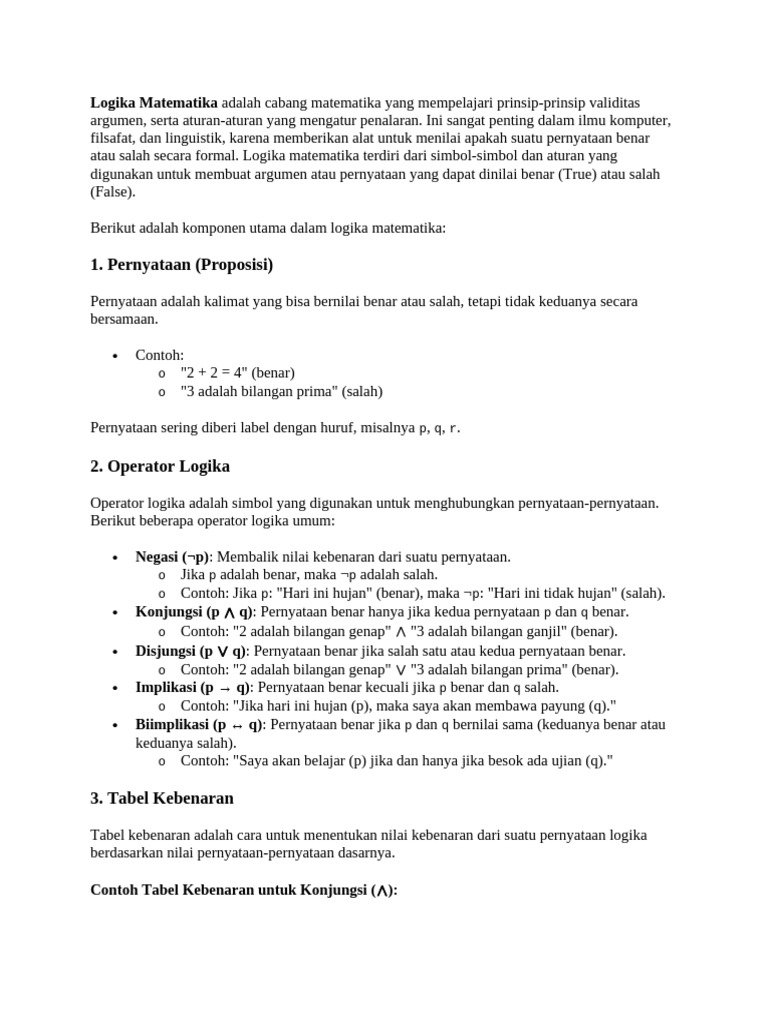 Logika Matematika adalah cabang matematika yang mempelajari prinsip-prinsip validitas argumen, serta aturan-aturan yang mengatur penalaran. Ini sangat penting dalam ilmu komputer, filsafat, dan linguistik, karena memberikan alat untuk menilai apakah suatu pernyataan benar atau salah secara formal. Logika matematika terdiri dari simbol-simbol dan aturan yang digunakan untuk membuat argumen atau pernyataan yang dapat dinilai benar (True) atau salah (False).

Berikut adalah komponen utama dalam logika matematika:

1. Pernyataan (Proposisi)

Pernyataan adalah kalimat yang bisa bernilai benar atau salah, tetapi tidak keduanya secara bersamaan.

• Contoh:
o "2 + 2 = 4" (benar)
o "3 adalah bilangan prima" (salah)

Pernyataan sering diberi label dengan huruf, misalnya p, q, r.

2. Operator Logika

Operator logika adalah simbol yang digunakan untuk menghubungkan pernyataan-pernyataan. Berikut beberapa operator logika umum:

• Negasi (¬p): Membalik nilai kebenaran dari suatu pernyataan.
o Jika p adalah benar, maka ¬p adalah salah.
o Contoh: Jika p: "Hari ini hujan" (benar), maka ¬p: "Hari ini tidak hujan" (salah).
• Konjungsi (p ∧ q): Pernyataan benar hanya jika kedua pernyataan p dan q benar.
o Contoh: "2 adalah bilangan genap" ∧ "3 adalah bilangan ganjil" (benar).
• Disjungsi (p ∨ q): Pernyataan benar jika salah satu atau kedua pernyataan benar.
o Contoh: "2 adalah bilangan genap" ∨ "3 adalah bilangan prima" (benar).
• Implikasi (p → q): Pernyataan benar kecuali jika p benar dan q salah.
o Contoh: "Jika hari ini hujan (p), maka saya akan membawa payung (q)."
• Biimplikasi (p ↔ q): Pernyataan benar jika p dan q bernilai sama (keduanya benar atau keduanya salah).
o Contoh: "Saya akan belajar (p) jika dan hanya jika besok ada ujian (q)."

3. Tabel Kebenaran

Tabel kebenaran adalah cara untuk menentukan nilai kebenaran dari suatu pernyataan logika berdasarkan nilai pernyataan-pernyataan dasarnya.

Contoh Tabel Kebenaran untuk Konjungsi (∧):